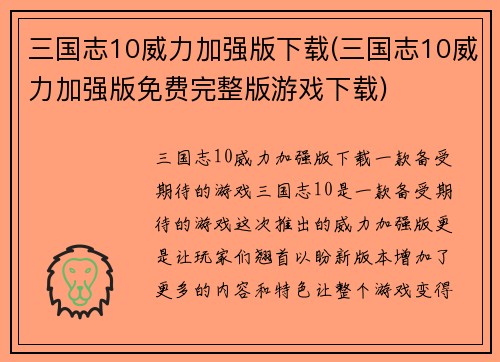 三国志10威力加强版下载(三国志10威力加强版免费完整版游戏下载)

三国志10威力加强版下载一款备受期待的游戏三国志10是一款备受期待的游戏这次推出的威力加强版更是让玩家们翘首以盼新版本增加了更多的内容和特色让整个游戏变得